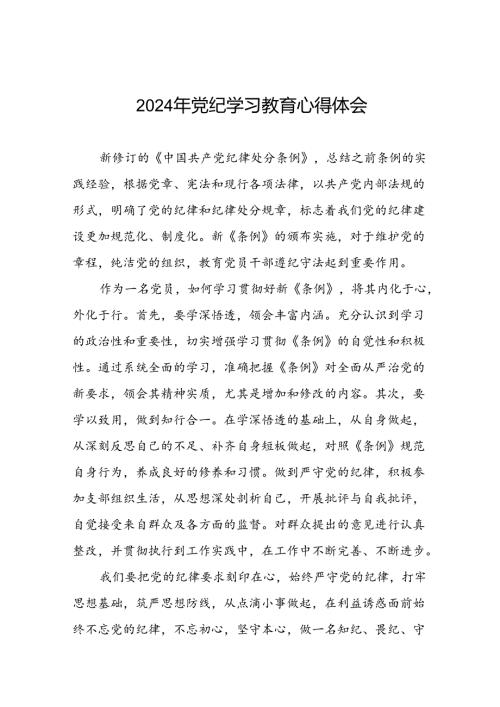 2024年党纪学习教育心得体会

新修订的《中国共产党纪律处分条例》，总结之前条例的实践经验，根据党章、宪法和现行各项法律，以共产党内部法规的形式，明确了党的纪律和纪律处分规章，标志着我们党的纪律建设更加规范化、制度化。新《条例》的颁布实施，对于维护党的章程，纯洁党的组织，教育党员干部遵纪守法起到重要作用。

作为一名党员，如何学习贯彻好新《条例》，将其内化于心，外化于行。首先，要学深悟透，领会丰富内涵。充分认识到学习的政治性和重要性，切实增强学习贯彻《条例》的自觉性和积极性。通过系统全面的学习，准确把握《条例》对全面从严治党的新要求，领会其精神实质，尤其是增加和修改的内容。其次，要学以致用，做到知行合一。在学深悟透的基础上，从自身做起，从深刻反思自己的不足、补齐自身短板做起，对照《条例》规范自身行为，养成良好的修养和习惯。做到严守党的纪律，积极参加支部组织生活，从思想深处剖析自己，开展批评与自我批评，自觉接受来自群众及各方面的监督。对群众提出的意见进行认真整改，并贯彻执行到工作实践中，在工作中不断完善、不断进步。

我们要把党的纪律要求刻印在心，始终严守党的纪律，打牢思想基础，筑严思想防线，从点滴小事做起，在利益诱惑面前始终不忘党的纪律，不忘初心，坚守本心，做一名知纪、畏纪、守